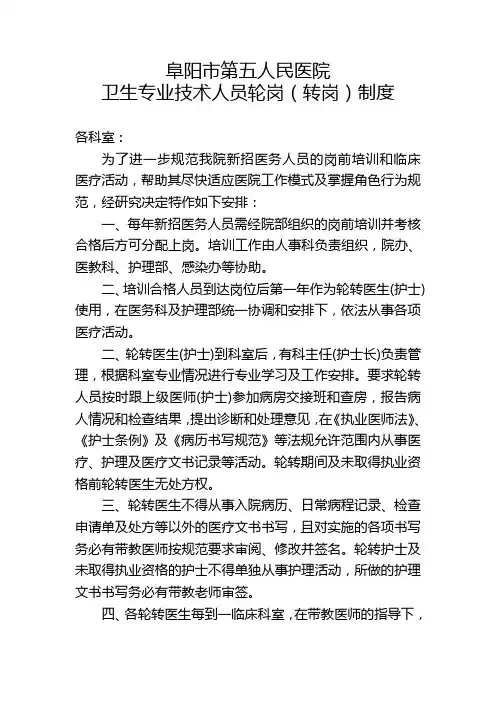 阜阳市第五人民医院
卫生专业技术人员轮岗（转岗）制度

各科室：

为了进一步规范我院新招医务人员的岗前培训和临床医疗活动，帮助其尽快适应医院工作模式及掌握角色行为规范，经研究决定特作如下安排：

一、每年新招医务人员需经院部组织的岗前培训并考核合格后方可分配上岗。培训工作由人事科负责组织，院办、医教科、护理部、感染办等协助。

二、培训合格人员到达岗位后第一年作为轮转医生(护士)使用，在医务科及护理部统一协调和安排下，依法从事各项医疗活动。

二、轮转医生(护士)到科室后，有科主任(护士长)负责管理，根据科室专业情况进行专业学习及工作安排。要求轮转人员按时跟上级医师(护士)参加病房交接班和查房，报告病人情况和检查结果，提出诊断和处理意见，在《执业医师法》、《护士条例》及《病历书写规范》等法规允许范围内从事医疗、护理及医疗文书记录等活动。轮转期间及未取得执业资格前轮转医生无处方权。

三、轮转医生不得从事入院病历、日常病程记录、检查申请单及处方等以外的医疗文书书写，且对实施的各项书写务必有带教医师按规范要求审阅、修改并签名。轮转护士及未取得执业资格的护士不得单独从事护理活动，所做的护理文书书写务必有带教老师审签。

四、各轮转医生每到一临床科室，在带教医师的指导下，